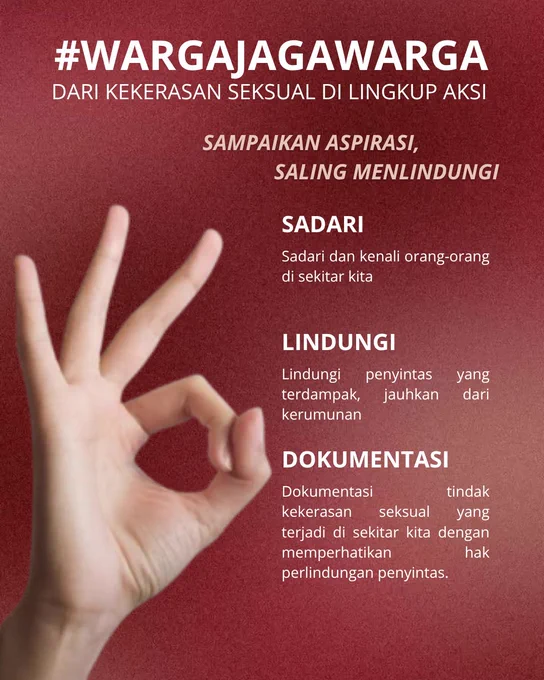 #WARGAJAGAWARGA
DARI KEKERASAN SEKSUAL DI LINGKUP AKSI

SAMPAIKAN ASPIRASI,
SALING MENLINDUNGI

SADARI

Sadari dan kenali orang-orang di sekitar kita

LINDUNGI

Lindungi penyintas yang terdampak, jauhkan dari kerumunan

DOKUMENTASI

Dokumentasi tindak kekerasan seksual yang terjadi di sekitar kita dengan memperhatikan hak perlindungan penyintas.